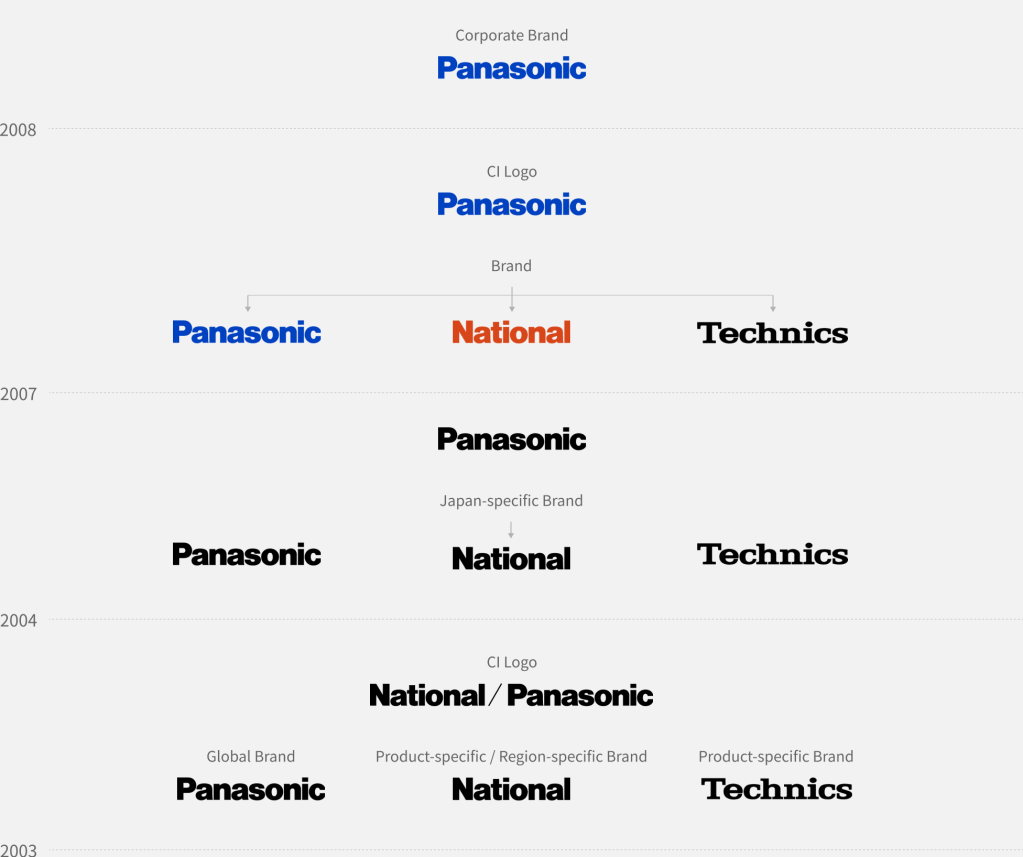 Corporate Brand
Panasonic

2008

CI Logo
Panasonic

Brand

Panasonic
National
Technics

2007

Panasonic

Japan-specific Brand

Panasonic
National
Technics

2004

CI Logo
National / Panasonic

Global Brand
Panasonic

Product-specific / Region-specific Brand
National

Product-specific Brand
Technics

2003